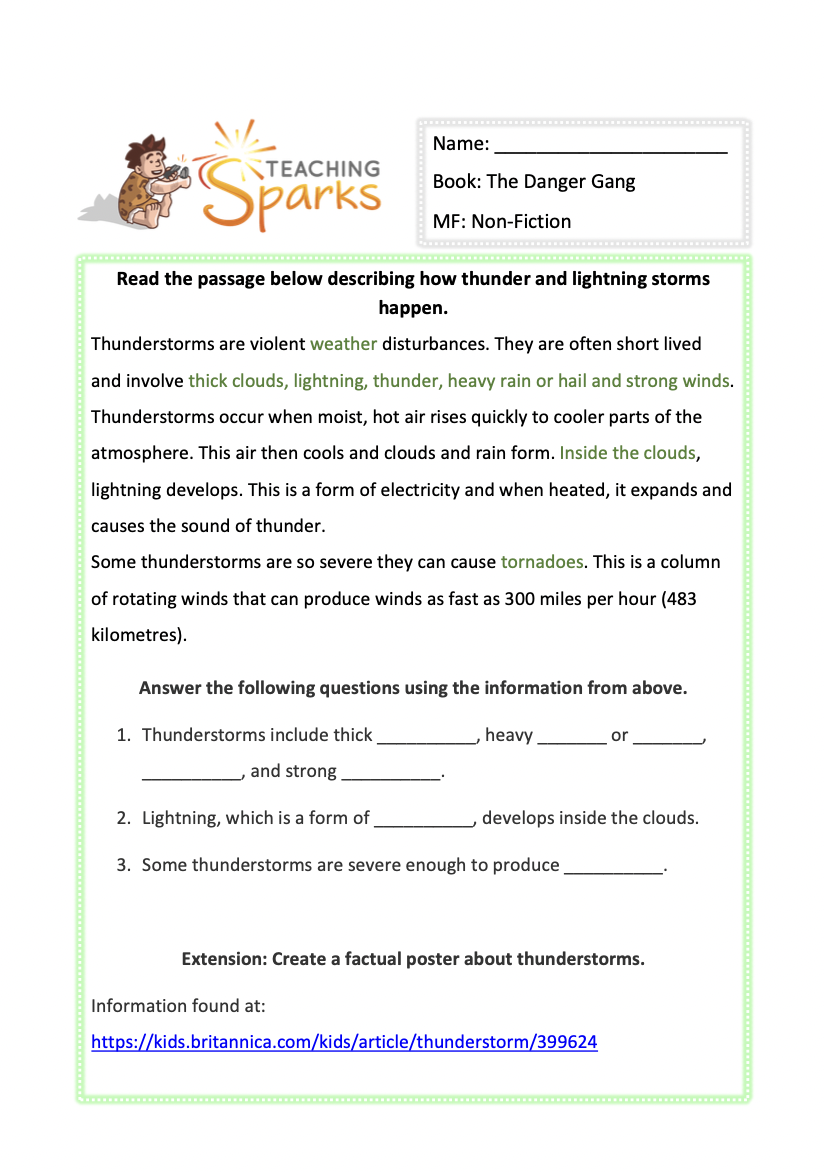 TEACHING Sparks

Name: ______________________

Book: The Danger Gang

MF: Non-Fiction

Read the passage below describing how thunder and lightning storms happen.

Thunderstorms are violent weather disturbances. They are often short lived and involve thick clouds, lightning, thunder, heavy rain or hail and strong winds. Thunderstorms occur when moist, hot air rises quickly to cooler parts of the atmosphere. This air then cools and clouds and rain form. Inside the clouds, lightning develops. This is a form of electricity and when heated, it expands and causes the sound of thunder.

Some thunderstorms are so severe they can cause tornadoes. This is a column of rotating winds that can produce winds as fast as 300 miles per hour (483 kilometres).

Answer the following questions using the information from above.

1. Thunderstorms include thick __________, heavy _______ or _______, __________, and strong __________.

2. Lightning, which is a form of __________, develops inside the clouds.

3. Some thunderstorms are severe enough to produce __________.

Extension: Create a factual poster about thunderstorms.

Information found at:

https://kids.britannica.com/kids/article/thunderstorm/399624